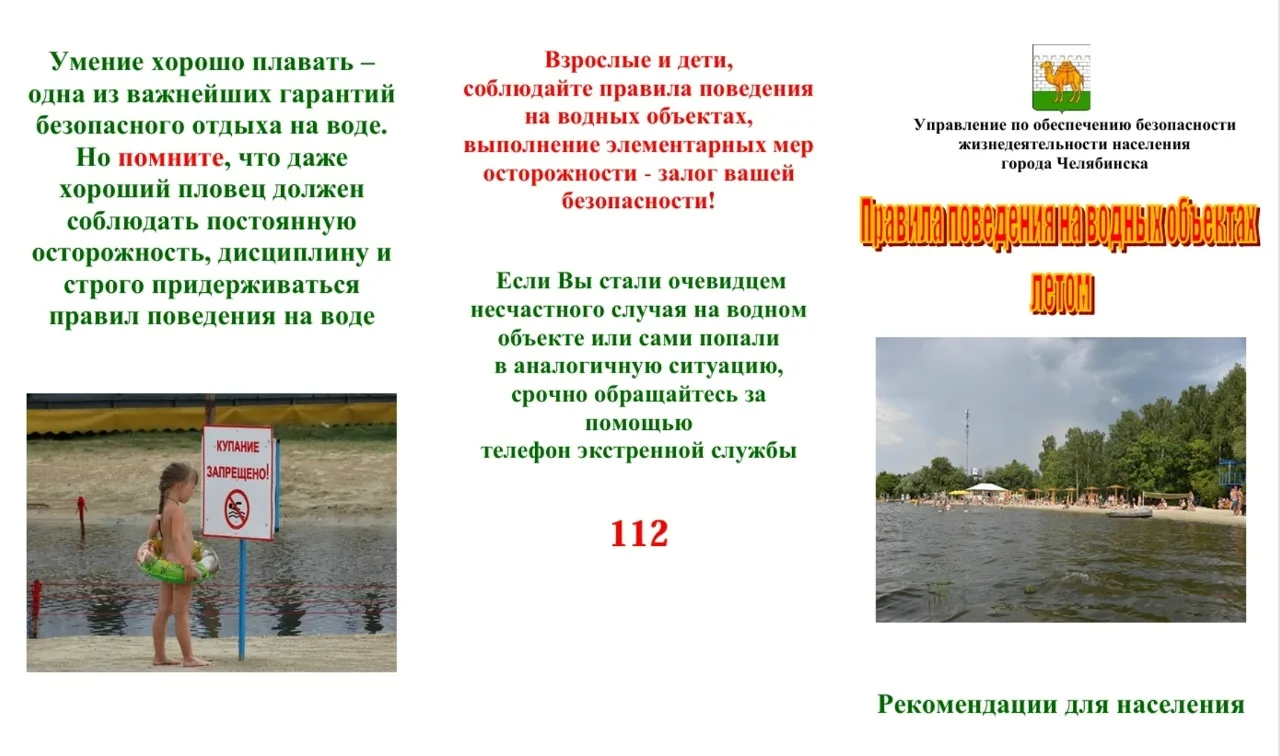 Умение хорошо плавать – одна из важнейших гарантий безопасного отдыха на воде. Но помните, что даже хороший пловец должен соблюдать постоянную осторожность, дисциплину и строго придерживаться правил поведения на воде

КУПАНИЕ ЗАПРЕЩЕНО!

Взрослые и дети, соблюдайте правила поведения на водных объектах, выполнение элементарных мер осторожности - залог вашей безопасности!

Если Вы стали очевидцем несчастного случая на водном объекте или сами попали в аналогичную ситуацию, срочно обращайтесь за помощью телефон экстренной службы

112

Управление по обеспечению безопасности жизнедеятельности населения города Челябинска

Правила поведения на водных объектах летом

Рекомендации для населения